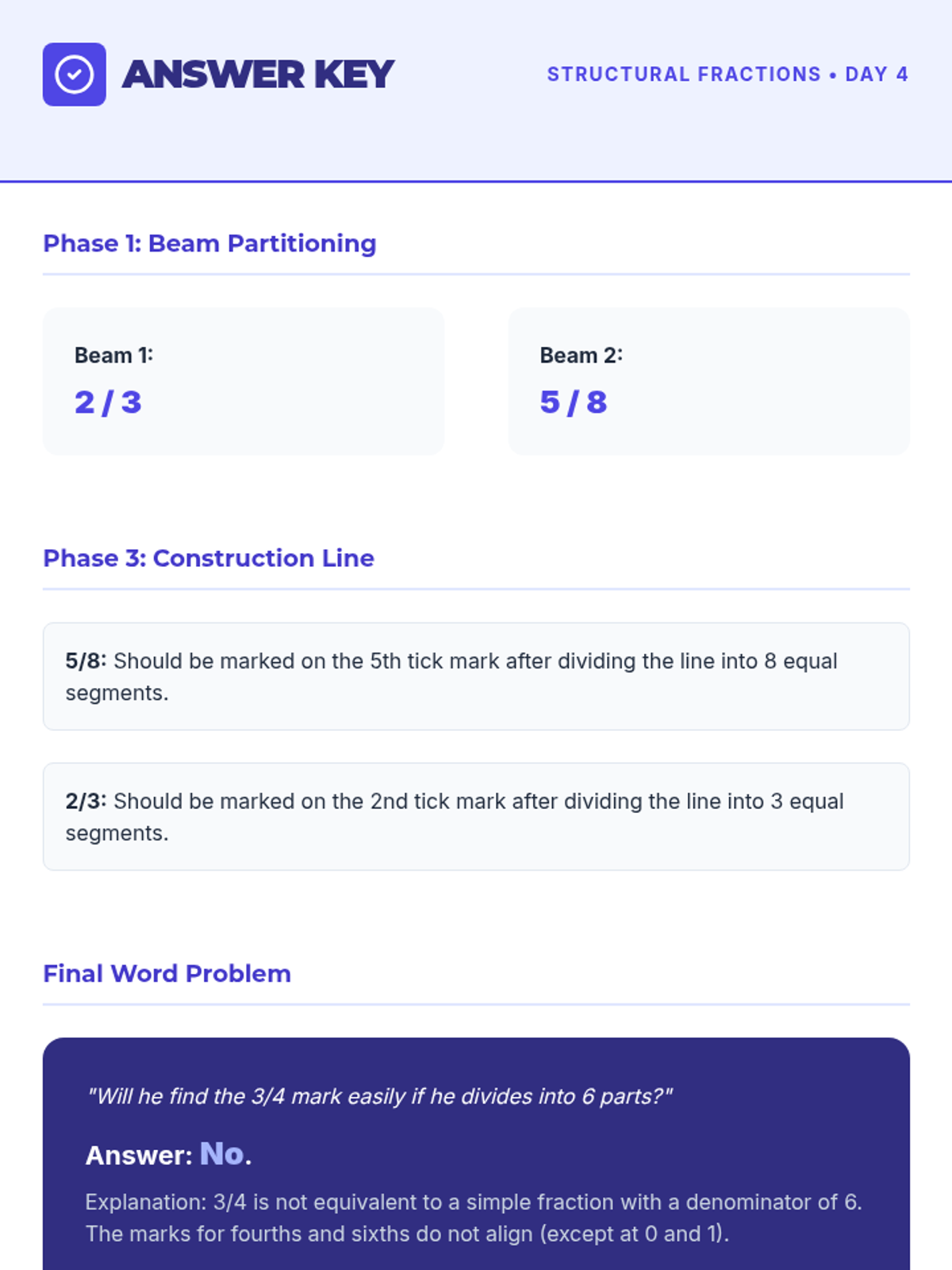 ANSWER KEY

STRUCTURAL FRACTIONS • DAY 4

Phase 1: Beam Partitioning

Beam 1:
2 / 3

Beam 2:
5 / 8

Phase 3: Construction Line

5/8: Should be marked on the 5th tick mark after dividing the line into 8 equal segments.

2/3: Should be marked on the 2nd tick mark after dividing the line into 3 equal segments.

Final Word Problem

"Will he find the 3/4 mark easily if he divides into 6 parts?"

Answer: No.

Explanation: 3/4 is not equivalent to a simple fraction with a denominator of 6. The marks for fourths and sixths do not align (except at 0 and 1).